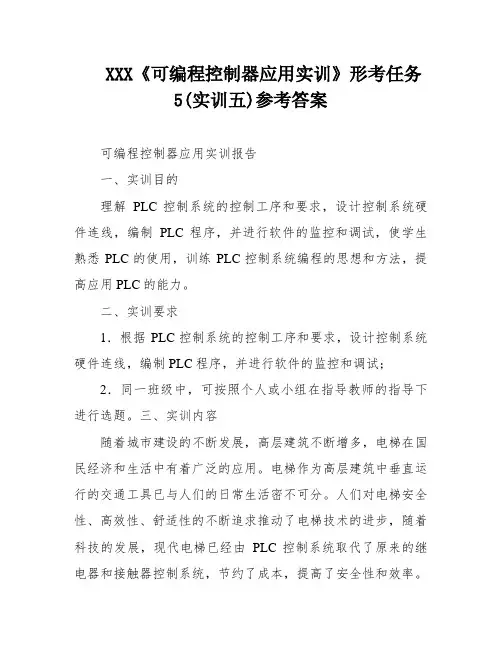 XXX《可编程控制器应用实训》形考任务5(实训五)参考答案

可编程控制器应用实训报告

一、实训目的

理解 PLC 控制系统的控制工序和要求，设计控制系统硬件连线，编制 PLC 程序，并进行软件的监控和调试，使学生熟悉 PLC 的使用，训练 PLC 控制系统编程的思想和方法，提高应用 PLC 的能力。

二、实训要求

1．根据 PLC 控制系统的控制工序和要求，设计控制系统硬件连线，编制 PLC 程序，并进行软件的监控和调试；

2．同一班级中，可按照个人或小组在指导教师的指导下进行选题。三、实训内容

随着城市建设的不断发展，高层建筑不断增多，电梯在国民经济和生活中有着广泛的应用。电梯作为高层建筑中垂直运行的交通工具已与人们的日常生活密不可分。人们对电梯安全性、高效性、舒适性的不断追求推动了电梯技术的进步，随着科技的发展，现代电梯已经由 PLC 控制系统取代了原来的继电器和接触器控制系统，节约了成本，提高了安全性和效率。